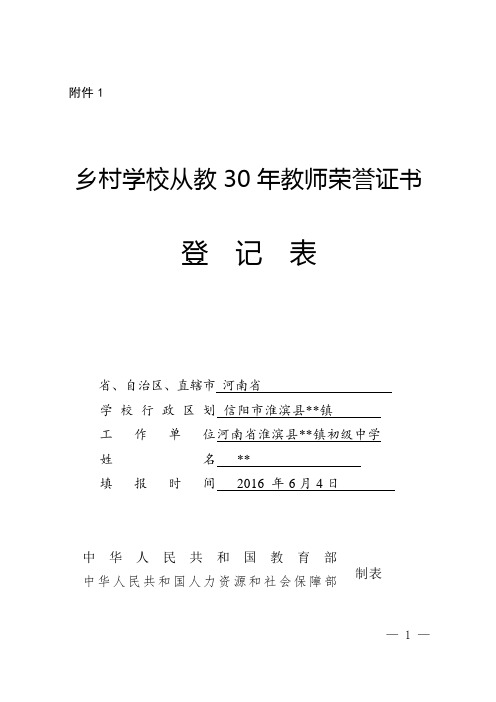 附件 1

乡村学校从教 30 年教师荣誉证书

登 记 表

省、自治区、直辖市 河南省

学 校 行 政 区 划 信阳市淮滨县**镇

工 作 单 位 河南省淮滨县**镇初级中学

姓 名 **

填 报 时 间 2016 年 6 月 4 日

中 华 人 民 共 和 国 教 育 部
中华人民共和国人力资源和社会保障部 制表

— 1 —